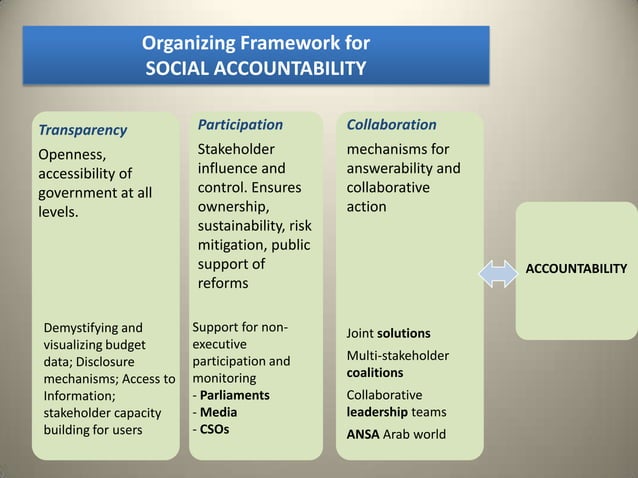 Organizing Framework for
SOCIAL ACCOUNTABILITY

Transparency

Openness, accessibility of government at all levels.

Demystifying and visualizing budget data; Disclosure mechanisms; Access to Information; stakeholder capacity building for users

Participation

Stakeholder influence and control. Ensures ownership, sustainability, risk mitigation, public support of reforms

Support for non-executive participation and monitoring
- Parliaments
- Media
- CSOs

Collaboration

mechanisms for answerability and collaborative action

Joint solutions

Multi-stakeholder coalitions

Collaborative leadership teams

ANSA Arab world

ACCOUNTABILITY